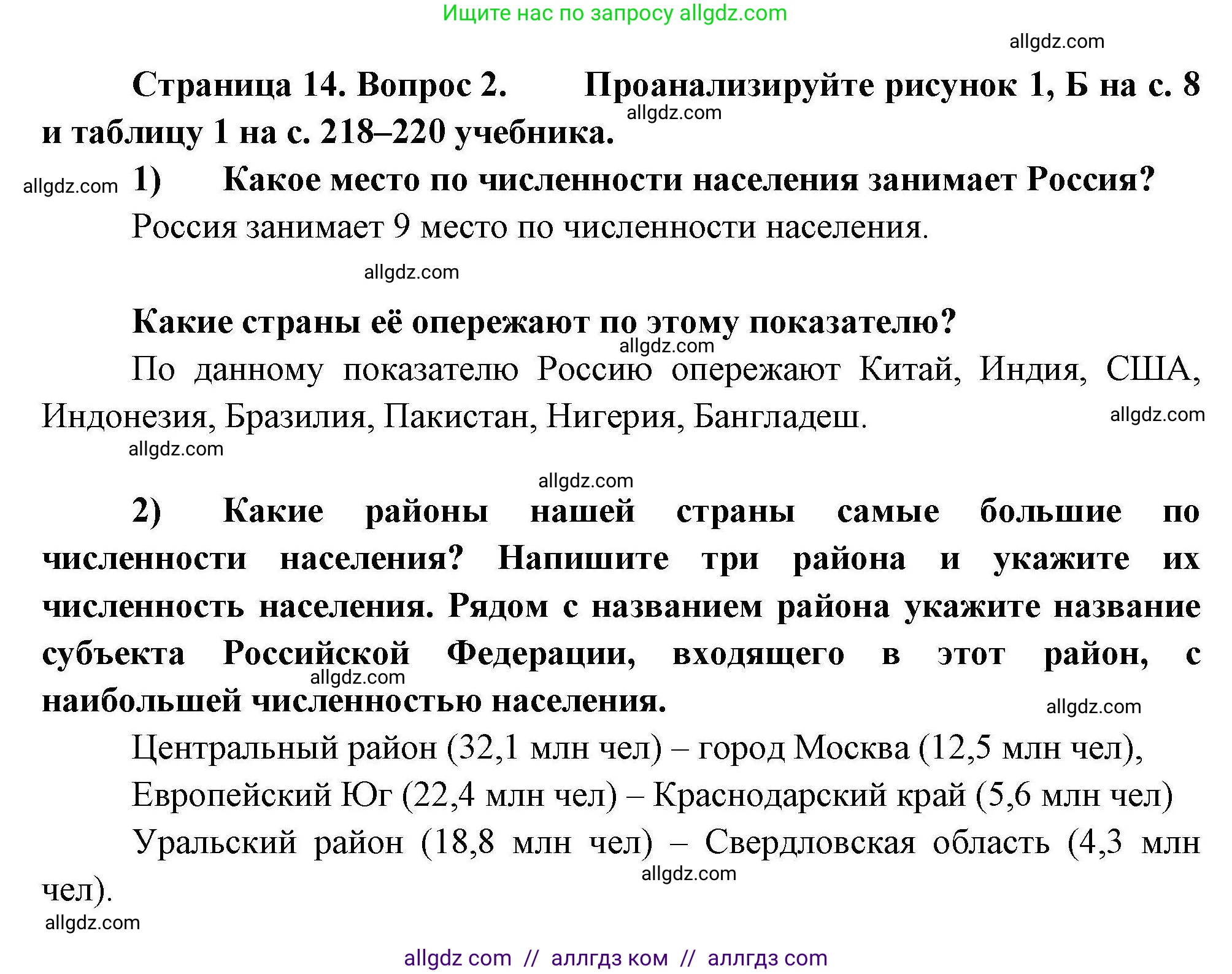 Ищите нас по запросу allgdz.com

allgdz.com

Страница 14. Вопрос 2. Проанализируйте рисунок 1, Б на с. 8 и таблицу 1 на с. 218–220 учебника.

allgdz.com

allgdz.com

1) Какое место по численности населения занимает Россия?

Россия занимает 9 место по численности населения.

allgdz.com

Какие страны её опережают по этому показателю?

allgdz.com

По данному показателю Россию опережают Китай, Индия, США, Индонезия, Бразилия, Пакистан, Нигерия, Бангладеш.

allgdz.com

allgdz.com

allgdz.com

2) Какие районы нашей страны самые большие по численности населения? Напишите три района и укажите их численность населения. Рядом с названием района укажите название субъекта Российской Федерации, входящего в этот район, с наибольшей численностью населения.

allgdz.com

allgdz.com

Центральный район (32,1 млн чел) – город Москва (12,5 млн чел),

Европейский Юг (22,4 млн чел) – Краснодарский край (5,6 млн чел)

Уральский район (18,8 млн чел) – Свердловская область (4,3 млн чел).

allgdz.com

allgdz.com

allgdz com // аллгдз ком // аллгдз com